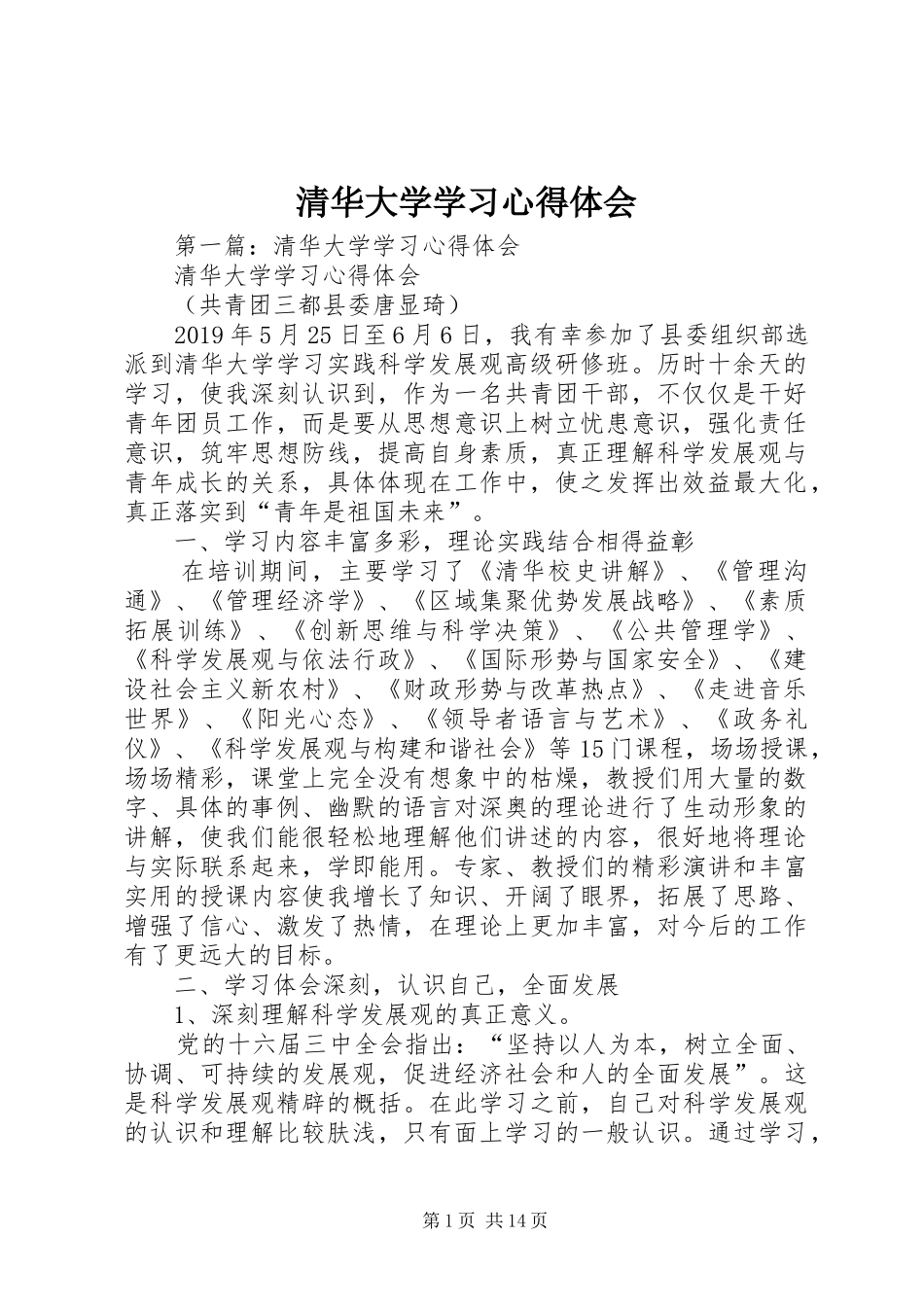 清华大学学习心得体会

第一篇：清华大学学习心得体会

清华大学学习心得体会

（共青团三都县委唐显琦）

2019年5月25日至6月6日，我有幸参加了县委组织部选派到清华大学学习实践科学发展观高级研修班。历时十余天的学习，使我深刻认识到，作为一名共青团干部，不仅仅是干好青年团员工作，而是要从思想意识上树立忧患意识，强化责任意识，筑牢思想防线，提高自身素质，真正理解科学发展观与青年成长的关系，具体体现在工作中，使之发挥出效益最大化，真正落实到“青年是祖国未来”。

一、学习内容丰富多彩，理论实践结合相得益彰

在培训期间，主要学习了《清华校史讲解》、《管理沟通》、《管理经济学》、《区域集聚优势发展战略》、《素质拓展训练》、《创新思维与科学决策》、《公共管理学》、《科学发展观与依法行政》、《国际形势与国家安全》、《建设社会主义新农村》、《财政形势与改革热点》、《走进音乐世界》、《阳光心态》、《领导者语言与艺术》、《政务礼仪》、《科学发展观与构建和谐社会》等15门课程，场场授课，场场精彩，课堂上完全没有想象中的枯燥，教授们用大量的数字、具体的事例、幽默的语言对深奥的理论进行了生动形象的讲解，使我们能很轻松地理解他们讲述的内容，很好地将理论与实际联系起来，学即能用。专家、教授们的精彩演讲和丰富实用的授课内容使我增长了知识、开阔了眼界，拓展了思路、增强了信心、激发了热情，在理论上更加丰富，对今后的工作有了更远大的目标。

二、学习体会深刻，认识自己，全面发展

1、深刻理解科学发展观的真正意义。

党的十六届三中全会指出：“坚持以人为本，树立全面、协调、可持续的发展观，促进经济社会和人的全面发展”。这是科学发展观精辟的概括。在此学习之前，自己对科学发展观的认识和理解比较肤浅，只有面上学习的一般认识。通过学习，

第1页 共14页